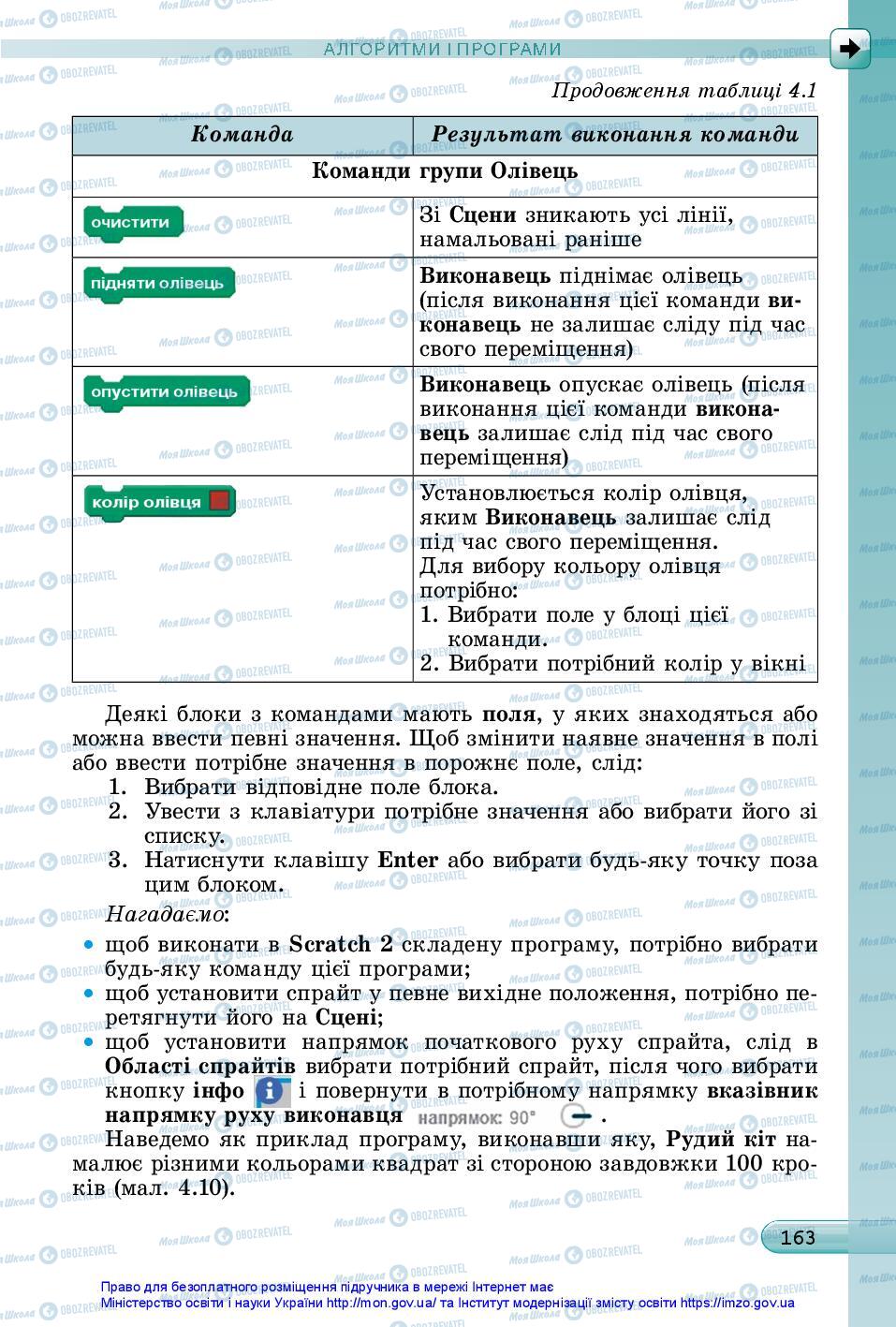 АЛГОРИТМИ І ПРОГРАМИ

Продовження таблиці 4.1

| Команда | Результат виконання команди |
|---|---|
| Команди групи Олівець | |
| очистити | Зі Сцени зникають усі лінії, намальовані раніше |
| підняти олівець | Виконавець піднімає олівець (після виконання цієї команди виконавець не залишає сліду під час свого переміщення) |
| опустити олівець | Виконавець опускає олівець (після виконання цієї команди виконавець залишає слід під час свого переміщення) |
| колір олівця | Установлюється колір олівця, яким Виконавець залишає слід під час свого переміщення. Для вибору кольору олівця потрібно: 1. Вибрати поле у блоці цієї команди. 2. Вибрати потрібний колір у вікні |

Деякі блоки з командами мають поля, у яких знаходяться або можна ввести певні значення. Щоб змінити наявне значення в полі або ввести потрібне значення в порожнє поле, слід:
1. Вибрати відповідне поле блока.
2. Увести з клавіатури потрібне значення або вибрати його зі списку.
3. Натиснути клавішу Enter або вибрати будь-яку точку поза цим блоком.

Нагадаємо:
• щоб виконати в Scratch 2 складену програму, потрібно вибрати будь-яку команду цієї програми;
• щоб установити спрайт у певне вихідне положення, потрібно перетягнути його на Сцені;
• щоб установити напрямок початкового руху спрайта, слід в Області спрайтів вибрати потрібний спрайт, після чого вибрати кнопку інфо і повернути в потрібному напрямку вказівник напрямку руху виконавця напрямок: 90° .

Наведемо як приклад програму, виконавши яку, Рудий кіт намалює різними кольорами квадрат зі стороною завдовжки 100 кроків (мал. 4.10).

163

Право для безоплатного розміщення підручника в мережі Інтернет має Міністерство освіти і науки України http://mon.gov.ua/ та Інститут модернізації змісту освіти https://imzo.gov.ua